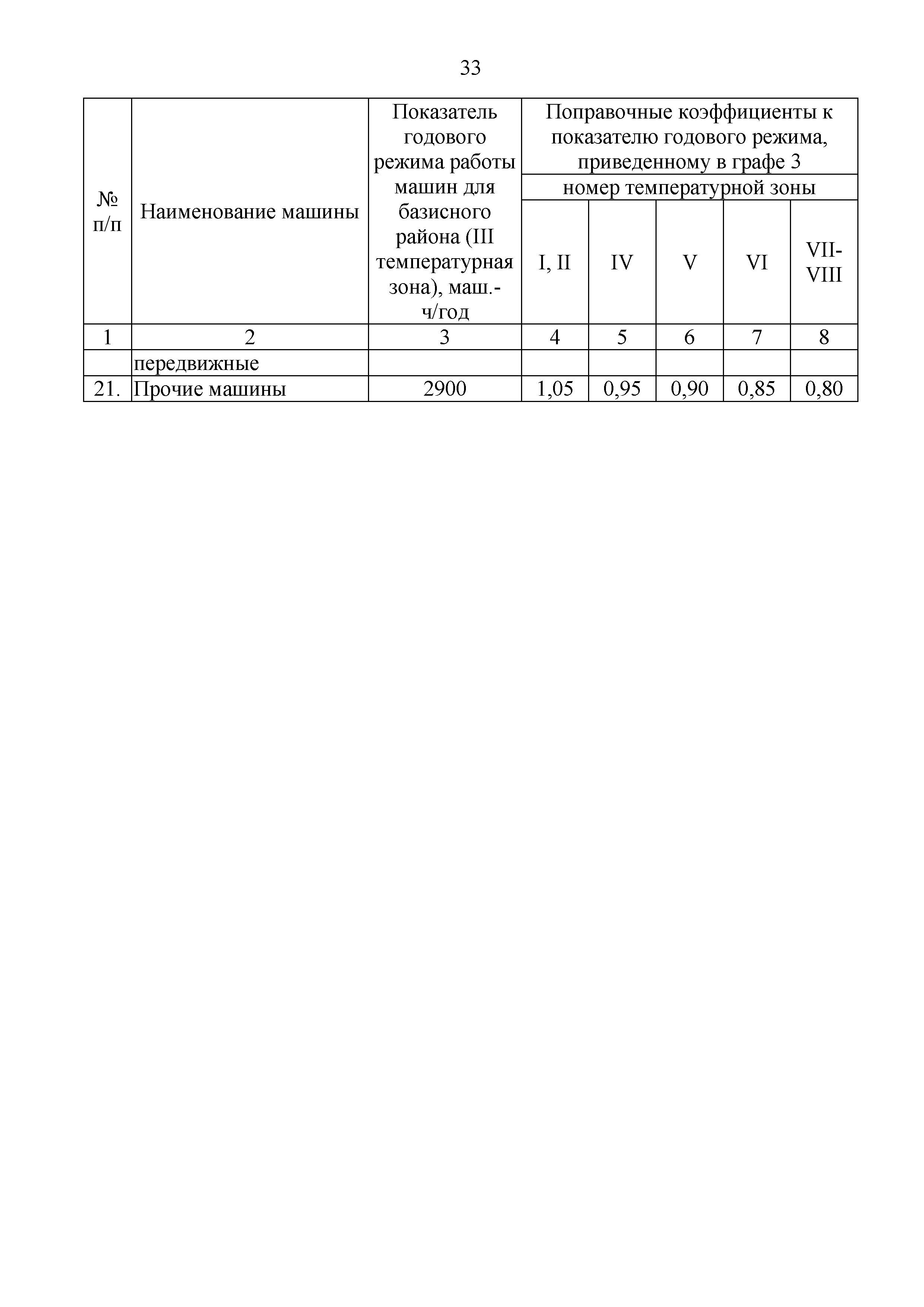 33

| № п/п | Наименование машины | Показатель годового режима работы машин для базисного района (III температурная зона), маш.-ч/год | Поправочные коэффициенты к показателю годового режима, приведенному в графе 3 | | | | |
|---|---|---|---|---|---|---|---|
| | | | номер температурной зоны | | | | |
| | | | I, II | IV | V | VI | VII-VIII |
| 1 | 2 | 3 | 4 | 5 | 6 | 7 | 8 |
| | передвижные | | | | | | |
| 21. | Прочие машины | 2900 | 1,05 | 0,95 | 0,90 | 0,85 | 0,80 |